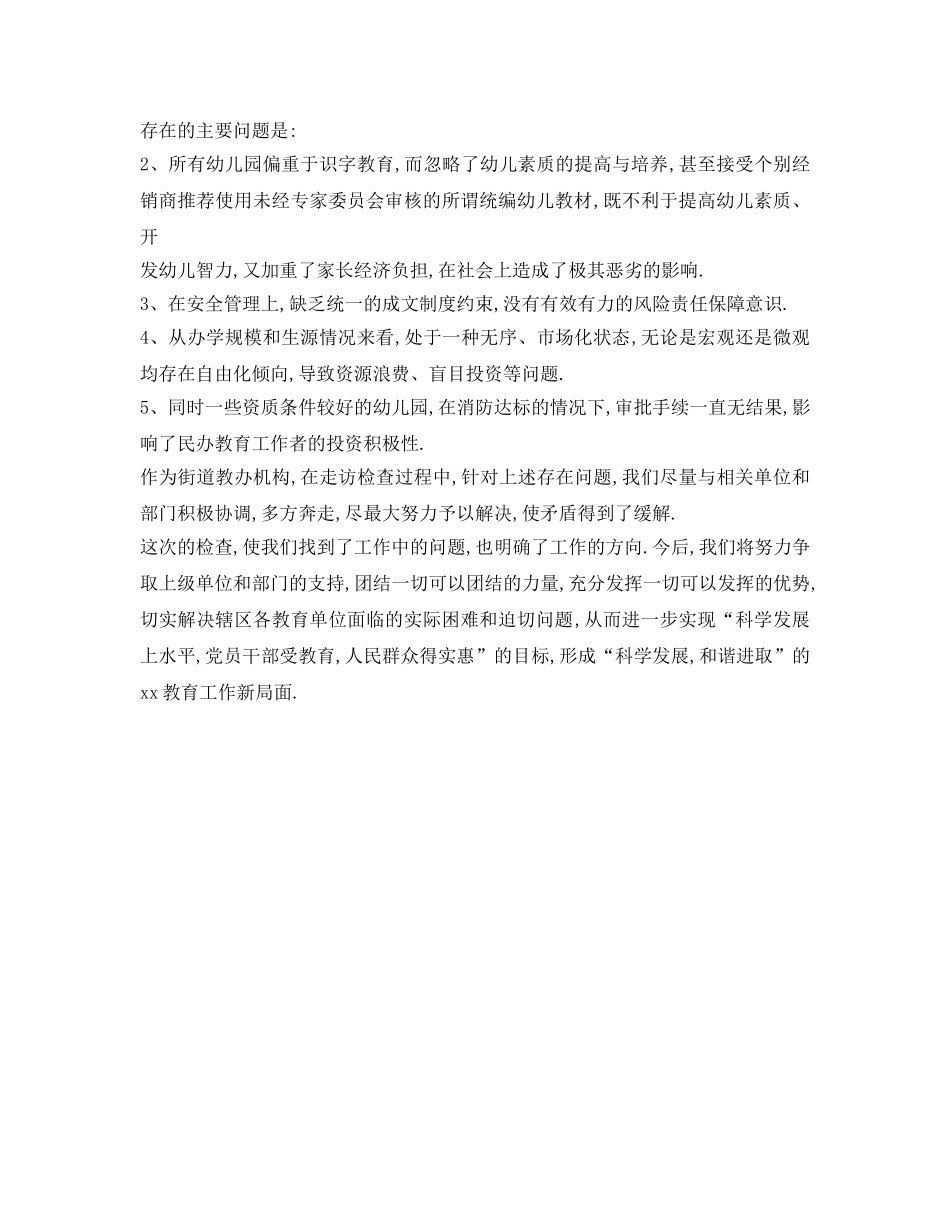 存在的主要问题是:
2、所有幼儿园偏重于识字教育,而忽略了幼儿素质的提高与培养,甚至接受个别经销商推荐使用未经专家委员会审核的所谓统编幼儿教材,既不利于提高幼儿素质、开
发幼儿智力,又加重了家长经济负担,在社会上造成了极其恶劣的影响.
3、在安全管理上,缺乏统一的成文制度约束,没有有效有力的风险责任保障意识.
4、从办学规模和生源情况来看,处于一种无序、市场化状态,无论是宏观还是微观均存在自由化倾向,导致资源浪费、盲目投资等问题.
5、同时一些资质条件较好的幼儿园,在消防达标的情况下,审批手续一直无结果,影响了民办教育工作者的投资积极性.
作为街道教办机构,在走访检查过程中,针对上述存在问题,我们尽量与相关单位和部门积极协调,多方奔走,尽最大努力予以解决,使矛盾得到了缓解.
这次的检查,使我们找到了工作中的问题,也明确了工作的方向.今后,我们将努力争取上级单位和部门的支持,团结一切可以团结的力量,充分发挥一切可以发挥的优势,切实解决辖区各教育单位面临的实际困难和迫切问题,从而进一步实现“科学发展上水平,党员干部受教育,人民群众得实惠”的目标,形成“科学发展,和谐进取”的xx教育工作新局面.